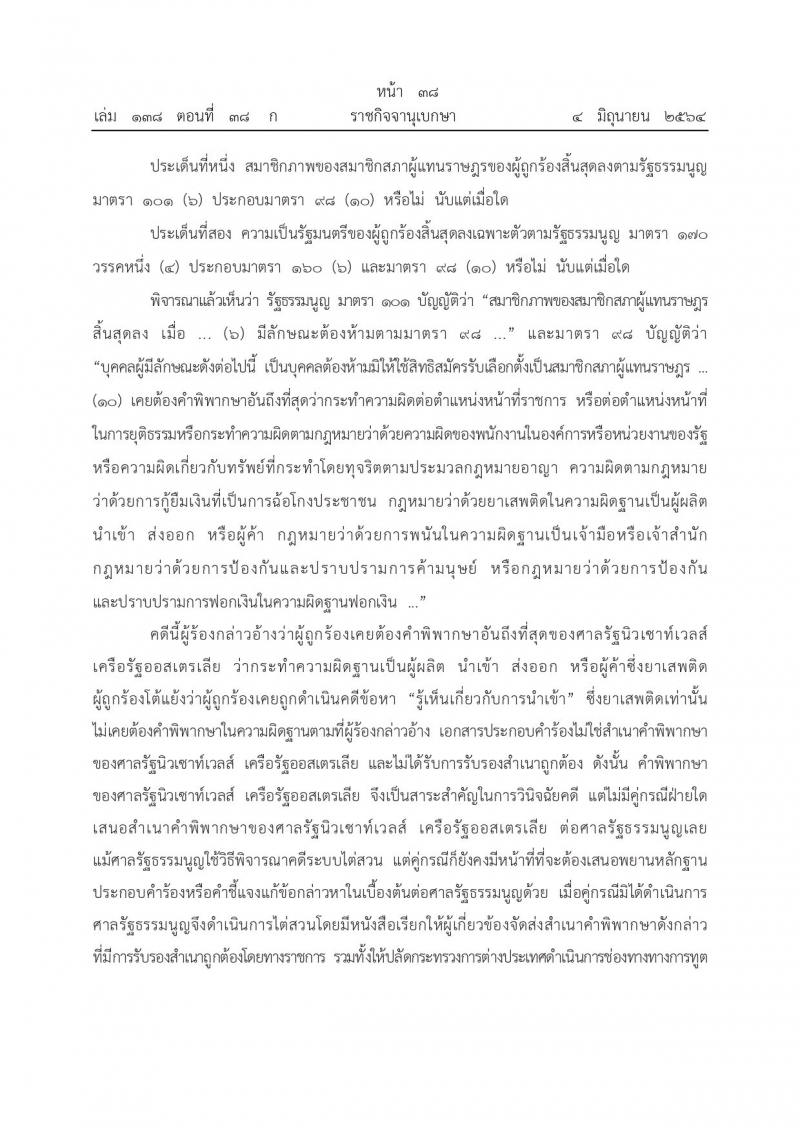 หน้า ๓๘
เล่ม ๑๓๘ ตอนที่ ๓๘ ก ราชกิจจานุเบกษา ๔ มิถุนายน ๒๕๖๔

ประเด็นที่หนึ่ง สมาชิกภาพของสมาชิกสภาผู้แทนราษฎรของผู้ถูกร้องสิ้นสุดลงตามรัฐธรรมนูญ มาตรา ๑๐๑ (๖) ประกอบมาตรา ๙๘ (๑๐) หรือไม่ นับแต่เมื่อใด

ประเด็นที่สอง ความเป็นรัฐมนตรีของผู้ถูกร้องสิ้นสุดลงเฉพาะตัวตามรัฐธรรมนูญ มาตรา ๑๗๐ วรรคหนึ่ง (๔) ประกอบมาตรา ๑๖๐ (๖) และมาตรา ๙๘ (๑๐) หรือไม่ นับแต่เมื่อใด

พิจารณาแล้วเห็นว่า รัฐธรรมนูญ มาตรา ๑๐๑ บัญญัติว่า "สมาชิกภาพของสมาชิกสภาผู้แทนราษฎรสิ้นสุดลง เมื่อ ... (๖) มีลักษณะต้องห้ามตามมาตรา ๙๘ ..." และมาตรา ๙๘ บัญญัติว่า "บุคคลผู้มีลักษณะดังต่อไปนี้ เป็นบุคคลต้องห้ามมิให้ใช้สิทธิสมัครรับเลือกตั้งเป็นสมาชิกสภาผู้แทนราษฎร ... (๑๐) เคยต้องคำพิพากษาอันถึงที่สุดว่ากระทำความผิดต่อตำแหน่งหน้าที่ราชการ หรือต่อตำแหน่งหน้าที่ในการยุติธรรมหรือกระทำความผิดตามกฎหมายว่าด้วยความผิดของพนักงานในองค์การหรือหน่วยงานของรัฐ หรือความผิดเกี่ยวกับทรัพย์ที่กระทำโดยทุจริตตามประมวลกฎหมายอาญา ความผิดตามกฎหมายว่าด้วยการกู้ยืมเงินที่เป็นการฉ้อโกงประชาชน กฎหมายว่าด้วยยาเสพติดในความผิดฐานเป็นผู้ผลิต นำเข้า ส่งออก หรือผู้ค้า กฎหมายว่าด้วยการพนันในความผิดฐานเป็นเจ้ามือหรือเจ้าสำนัก กฎหมายว่าด้วยการป้องกันและปราบปรามการค้ามนุษย์ หรือกฎหมายว่าด้วยการป้องกันและปราบปรามการฟอกเงินในความผิดฐานฟอกเงิน ..."

คดีนี้ผู้ร้องกล่าวอ้างว่าผู้ถูกร้องเคยต้องคำพิพากษาอันถึงที่สุดของศาลรัฐนิวเซาท์เวลส์ เครือรัฐออสเตรเลีย ว่ากระทำความผิดฐานเป็นผู้ผลิต นำเข้า ส่งออก หรือผู้ค้าซึ่งยาเสพติด ผู้ถูกร้องโต้แย้งว่าผู้ถูกร้องเคยถูกดำเนินคดีข้อหา "รู้เห็นเกี่ยวกับการนำเข้า" ซึ่งยาเสพติดเท่านั้น ไม่เคยต้องคำพิพากษาในความผิดฐานตามที่ผู้ร้องกล่าวอ้าง เอกสารประกอบคำร้องไม่ใช่สำเนาคำพิพากษาของศาลรัฐนิวเซาท์เวลส์ เครือรัฐออสเตรเลีย และไม่ได้รับการรับรองสำเนาถูกต้อง ดังนั้น คำพิพากษาของศาลรัฐนิวเซาท์เวลส์ เครือรัฐออสเตรเลีย จึงเป็นสาระสำคัญในการวินิจฉัยคดี แต่ไม่มีคู่กรณีฝ่ายใดเสนอสำเนาคำพิพากษาของศาลรัฐนิวเซาท์เวลส์ เครือรัฐออสเตรเลีย ต่อศาลรัฐธรรมนูญเลย แม้ศาลรัฐธรรมนูญใช้วิธีพิจารณาคดีระบบไต่สวน แต่คู่กรณีก็ยังคงมีหน้าที่ที่จะต้องเสนอพยานหลักฐานประกอบคำร้องหรือคำชี้แจงแก้ข้อกล่าวหาในเบื้องต้นต่อศาลรัฐธรรมนูญด้วย เมื่อคู่กรณีมิได้ดำเนินการ ศาลรัฐธรรมนูญจึงดำเนินการไต่สวนโดยมีหนังสือเรียกให้ผู้เกี่ยวข้องจัดส่งสำเนาคำพิพากษาดังกล่าวที่มีการรับรองสำเนาถูกต้องโดยทางราชการ รวมทั้งให้ปลัดกระทรวงการต่างประเทศดำเนินการช่องทางทางการทูต